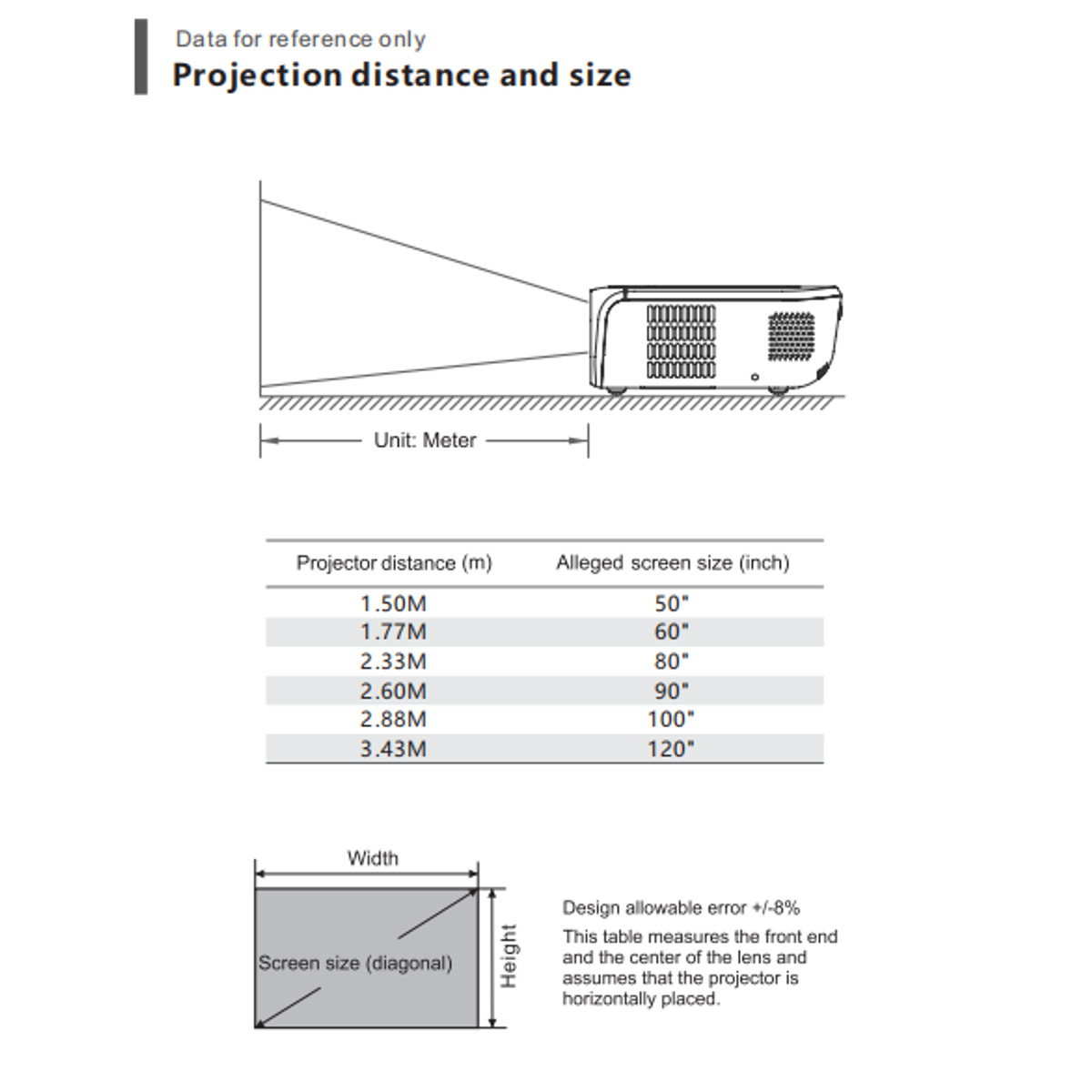 Data for reference only
Projection distance and size

Unit: Meter

| Projector distance (m) | Alleged screen size (inch) |
|---|---|
| 1.50M | 50" |
| 1.77M | 60" |
| 2.33M | 80" |
| 2.60M | 90" |
| 2.88M | 100" |
| 3.43M | 120" |

Width
Screen size (diagonal)
Height

Design allowable error +/-8%

This table measures the front end and the center of the lens and assumes that the projector is horizontally placed.